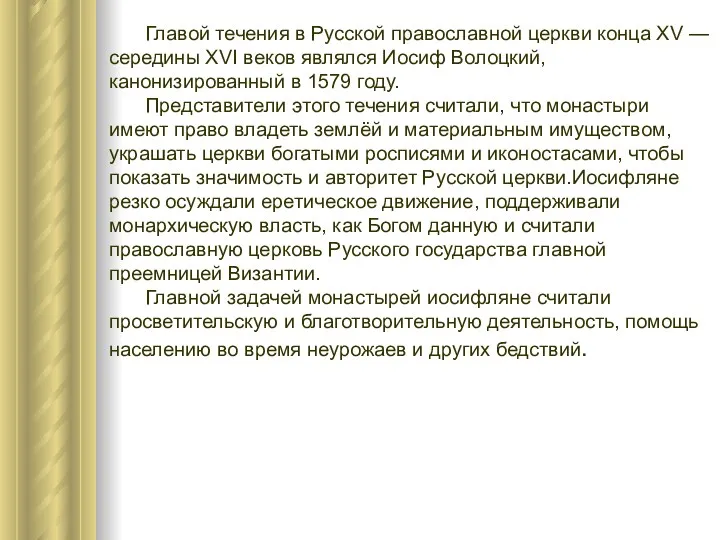 Главой течения в Русской православной церкви конца XV — середины XVI веков являлся Иосиф Волоцкий, канонизированный в 1579 году.

Представители этого течения считали, что монастыри имеют право владеть землёй и материальным имуществом, украшать церкви богатыми росписями и иконостасами, чтобы показать значимость и авторитет Русской церкви.Иосифляне резко осуждали еретическое движение, поддерживали монархическую власть, как Богом данную и считали православную церковь Русского государства главной преемницей Византии.

Главной задачей монастырей иосифляне считали просветительскую и благотворительную деятельность, помощь населению во время неурожаев и других бедствий.